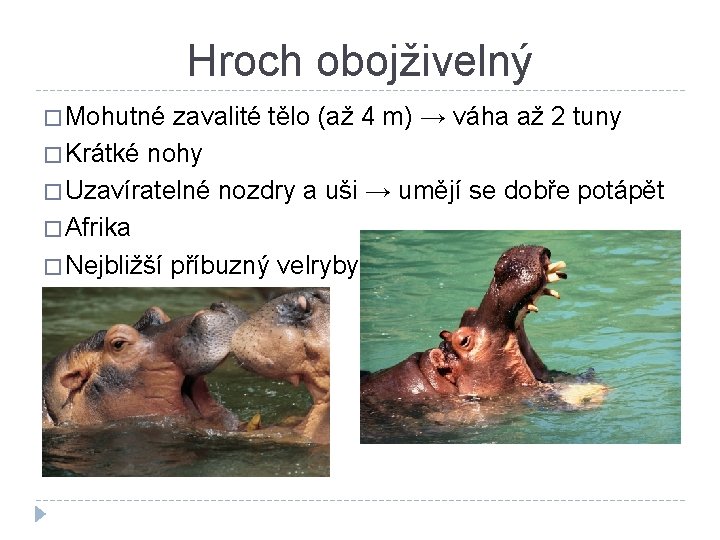 Hroch obojživelný

□ Mohutné zavalité tělo (až 4 m) → váha až 2 tuny
□ Krátké nohy
□ Uzavíratelné nozdry a uši → umějí se dobře potápět
□ Afrika
□ Nejbližší příbuzný velryby